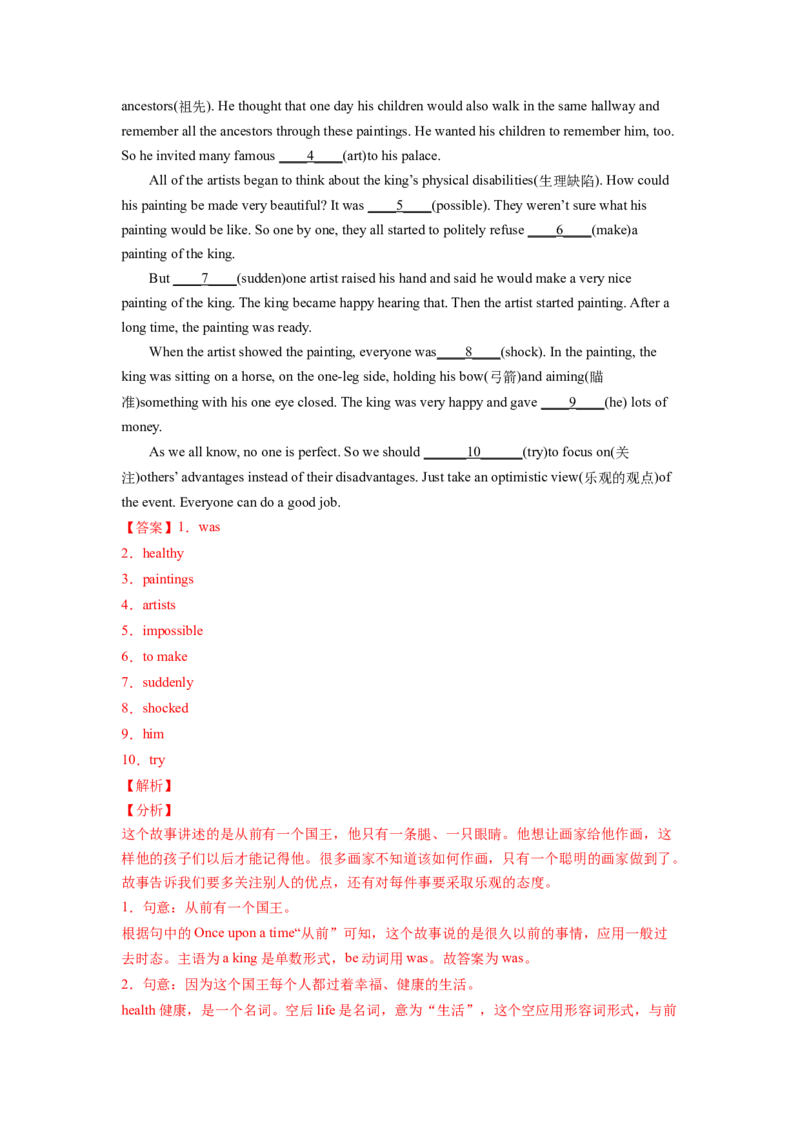 ancestors(祖先). He thought that one day his children would also walk in the same hallway and remember all the ancestors through these paintings. He wanted his children to remember him, too. So he invited many famous ____4____(art)to his palace.

All of the artists began to think about the king's physical disabilities(生理缺陷). How could his painting be made very beautiful? It was ____5____(possible). They weren't sure what his painting would be like. So one by one, they all started to politely refuse ____6____(make)a painting of the king.

But ____7____(sudden)one artist raised his hand and said he would make a very nice painting of the king. The king became happy hearing that. Then the artist started painting. After a long time, the painting was ready.

When the artist showed the painting, everyone was____8____(shock). In the painting, the king was sitting on a horse, on the one-leg side, holding his bow(弓箭)and aiming(瞄准)something with his one eye closed. The king was very happy and gave ____9____(he) lots of money.

As we all know, no one is perfect. So we should ______10______(try)to focus on(关注)others' advantages instead of their disadvantages. Just take an optimistic view(乐观的观点)of the event. Everyone can do a good job.

【答案】1．was
2．healthy
3．paintings
4．artists
5．impossible
6．to make
7．suddenly
8．shocked
9．him
10．try
【解析】
【分析】
这个故事讲述的是从前有一个国王，他只有一条腿、一只眼睛。他想让画家给他作画，这样他的孩子们以后才能记得他。很多画家不知道该如何作画，只有一个聪明的画家做到了。故事告诉我们要多关注别人的优点，还有对每件事要采取乐观的态度。
1．句意：从前有一个国王。
根据句中的 Once upon a time“从前”可知，这个故事说的是很久以前的事情，应用一般过去时态。主语为 a king 是单数形式，be 动词用 was。故答案为 was。
2．句意：因为这个国王每个人都过着幸福、健康的生活。
health 健康，是一个名词。空后 life 是名词，意为“生活”，这个空应用形容词形式，与前